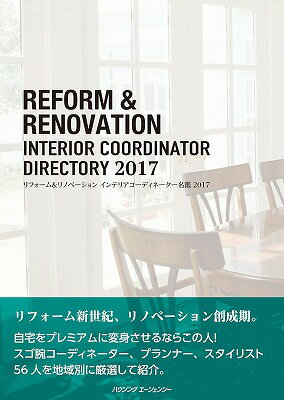 REFORM &
RENOVATION
INTERIOR COORDINATOR
DIRECTORY 2017

リフォーム&リノベーション インテリアコーディネーター名鑑 2017

リフォーム新世紀、リノベーション創成期。

自宅をプレミアムに変身させるならこの人!
スゴ腕コーディネーター、プランナー、スタイリスト
56 人を地域別に厳選して紹介。

ハウジング エージェンシー